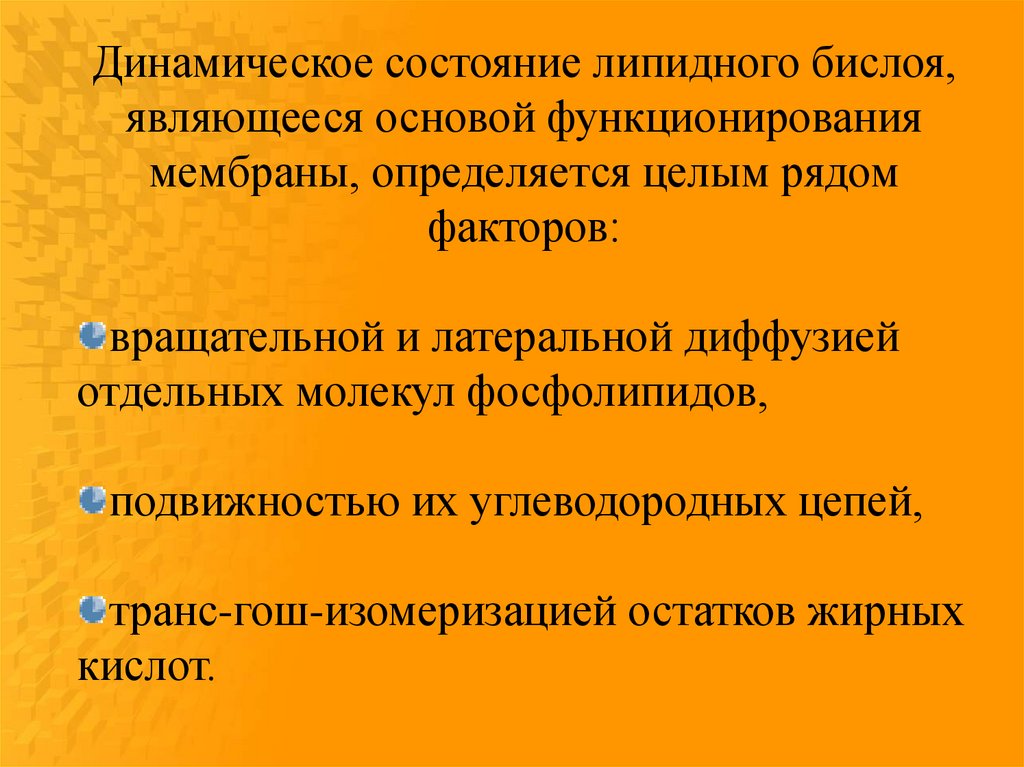 Динамическое состояние липидного бислоя, являющееся основой функционирования мембраны, определяется целым рядом факторов:

• вращательной и латеральной диффузией отдельных молекул фосфолипидов,

• подвижностью их углеводородных цепей,

• транс-гош-изомеризацией остатков жирных кислот.